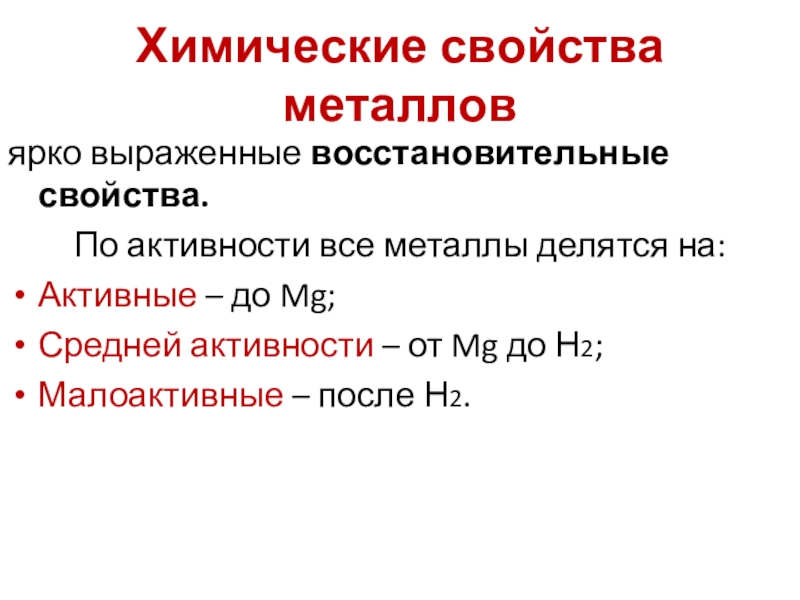 Химические свойства металлов

ярко выраженные восстановительные свойства.

По активности все металлы делятся на:

• Активные – до Mg;
• Средней активности – от Mg до $H_2$;
• Малоактивные – после $H_2$.